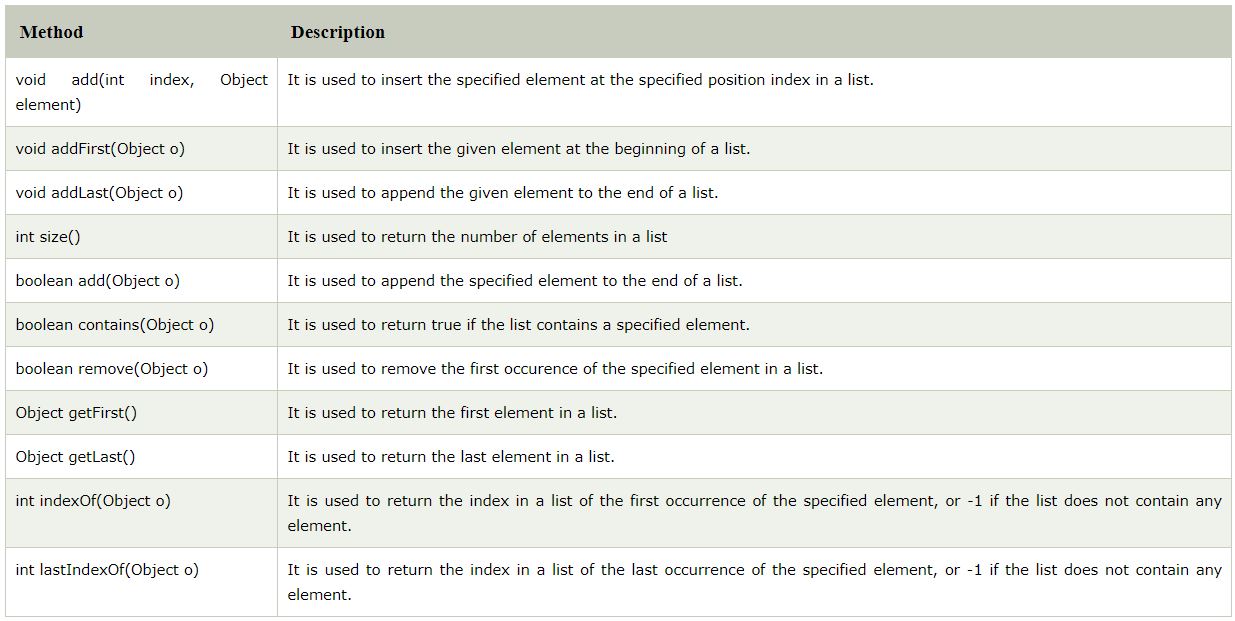 | Method | Description |
|---|---|
| void add(int index, Object element) | It is used to insert the specified element at the specified position index in a list. |
| void addFirst(Object o) | It is used to insert the given element at the beginning of a list. |
| void addLast(Object o) | It is used to append the given element to the end of a list. |
| int size() | It is used to return the number of elements in a list |
| boolean add(Object o) | It is used to append the specified element to the end of a list. |
| boolean contains(Object o) | It is used to return true if the list contains a specified element. |
| boolean remove(Object o) | It is used to remove the first occurence of the specified element in a list. |
| Object getFirst() | It is used to return the first element in a list. |
| Object getLast() | It is used to return the last element in a list. |
| int indexOf(Object o) | It is used to return the index in a list of the first occurrence of the specified element, or -1 if the list does not contain any element. |
| int lastIndexOf(Object o) | It is used to return the index in a list of the last occurrence of the specified element, or -1 if the list does not contain any element. |